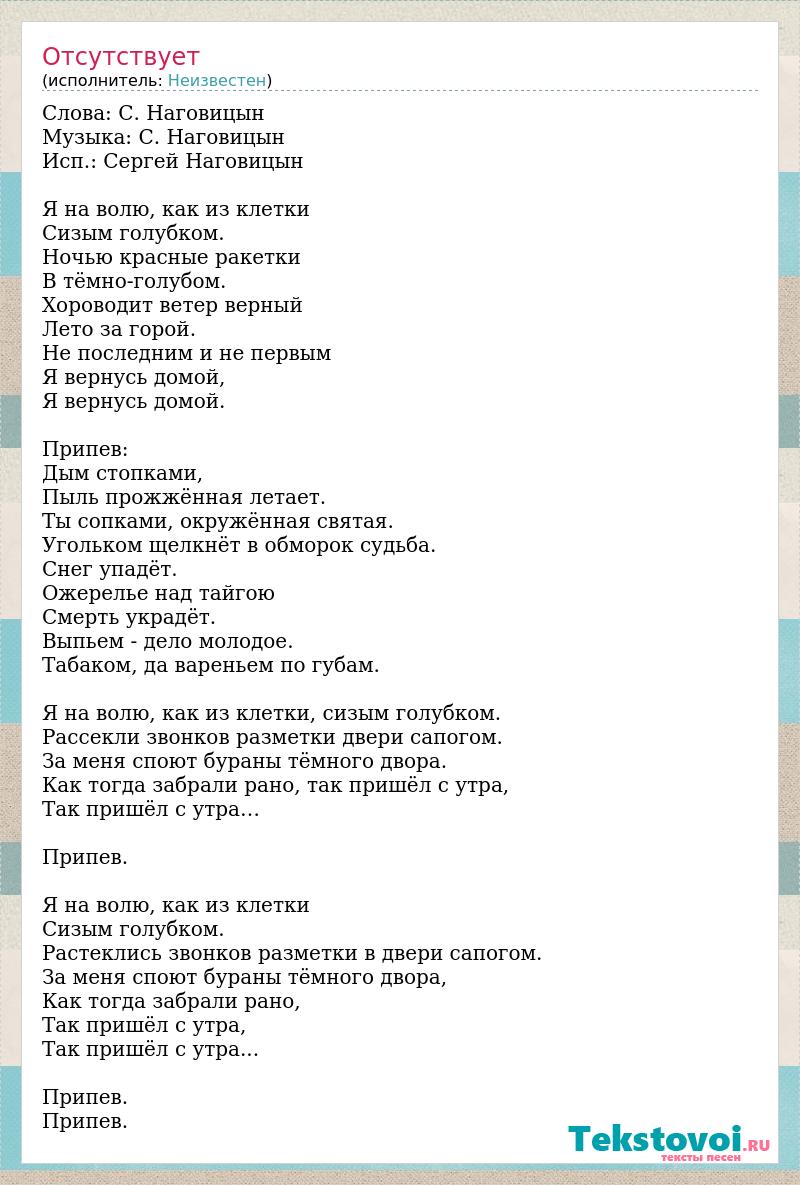 Отсутствует
(исполнитель: Неизвестен)

Слова: С. Наговицын
Музыка: С. Наговицын
Исп.: Сергей Наговицын

Я на волю, как из клетки
Сизым голубком.
Ночью красные ракетки
В тёмно-голубом.
Хороводит ветер верный
Лето за горой.
Не последним и не первым
Я вернусь домой,
Я вернусь домой.

Припев:
Дым стопками,
Пыль прожжённая летает.
Ты сопками, окружённая святая.
Угольком щелкнёт в обморок судьба.
Снег упадёт.
Ожерелье над тайгою
Смерть украдёт.
Выпьем - дело молодое.
Табаком, да вареньем по губам.

Я на волю, как из клетки, сизым голубком.
Рассекли звонков разметки двери сапогом.
За меня споют бураны тёмного двора.
Как тогда забрали рано, так пришёл с утра,
Так пришёл с утра…

Припев.

Я на волю, как из клетки
Сизым голубком.
Растеклись звонков разметки в двери сапогом.
За меня споют бураны тёмного двора,
Как тогда забрали рано,
Так пришёл с утра,
Так пришёл с утра...

Припев.
Припев.

Tekstovoi.RU
тексты песен